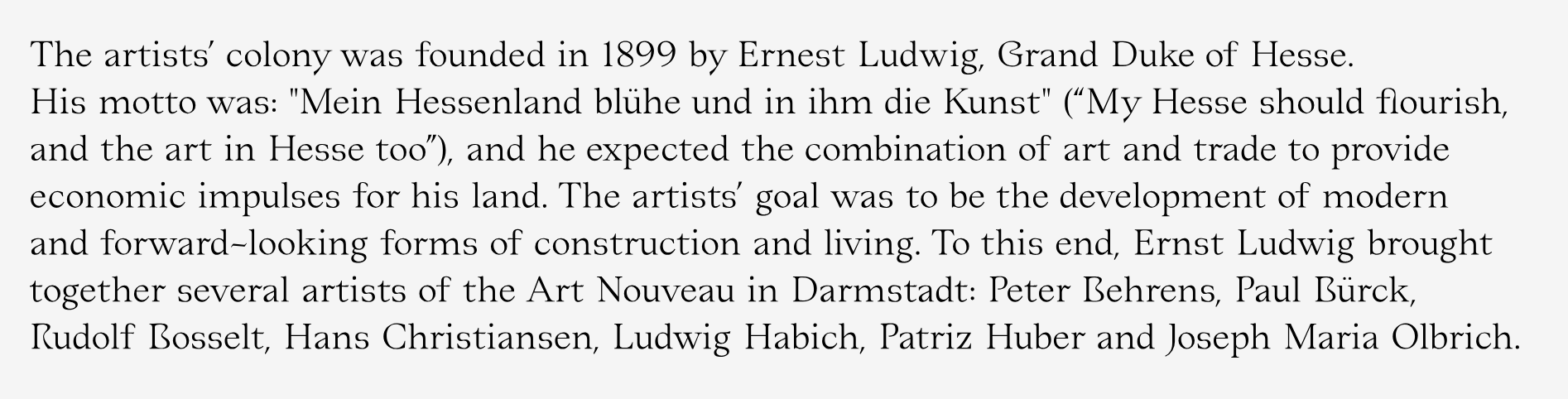 The artists' colony was founded in 1899 by Ernest Ludwig, Grand Duke of Hesse. His motto was: "Mein Hessenland blühe und in ihm die Kunst" ("My Hesse should flourish, and the art in Hesse too"), and he expected the combination of art and trade to provide economic impulses for his land. The artists' goal was to be the development of modern and forward-looking forms of construction and living. To this end, Ernst Ludwig brought together several artists of the Art Nouveau in Darmstadt: Peter Behrens, Paul Bürck, Rudolf Bosselt, Hans Christiansen, Ludwig Habich, Patriz Huber and Joseph Maria Olbrich.